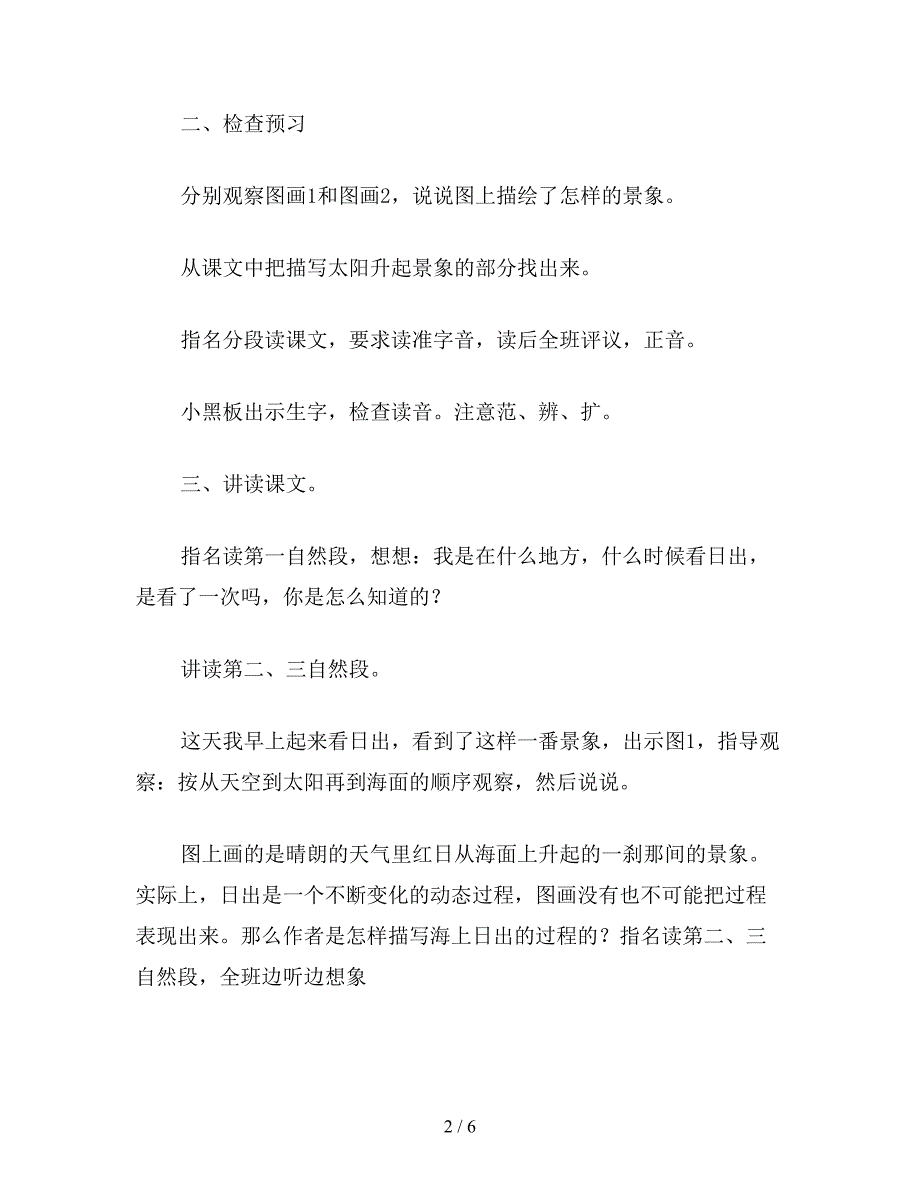 二、检查预习

分别观察图画1和图画2，说说图上描绘了怎样的景象。

从课文中把描写太阳升起景象的部分找出来。

指名分段读课文，要求读准字音，读后全班评议，正音。

小黑板出示生字，检查读音。注意范、辨、扩。

三、讲读课文。

指名读第一自然段，想想：我是在什么地方，什么时候看日出，是看了一次吗，你是怎么知道的？

讲读第二、三自然段。

这天我早上起来看日出，看到了这样一番景象，出示图1，指导观察：按从天空到太阳再到海面的顺序观察，然后说说。

图上画的是晴朗的天气里红日从海面上升起的一刹那间的景象。实际上，日出是一个不断变化的动态过程，图画没有也不可能把过程表现出来。那么作者是怎样描写海上日出的过程的？指名读第二、三自然段，全班边听边想象

2 / 6